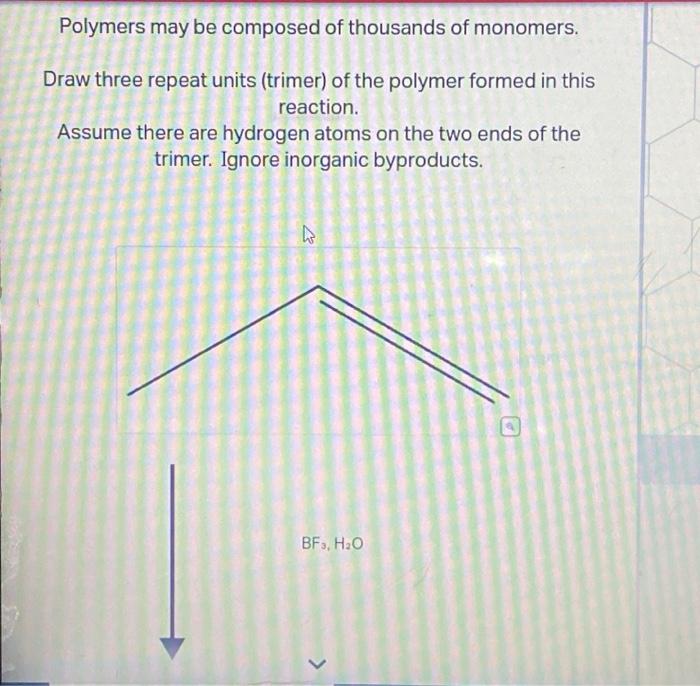 Polymers may be composed of thousands of monomers.

Draw three repeat units (trimer) of the polymer formed in this reaction.
Assume there are hydrogen atoms on the two ends of the trimer. Ignore inorganic byproducts.

$BF_3$, $H_2O$